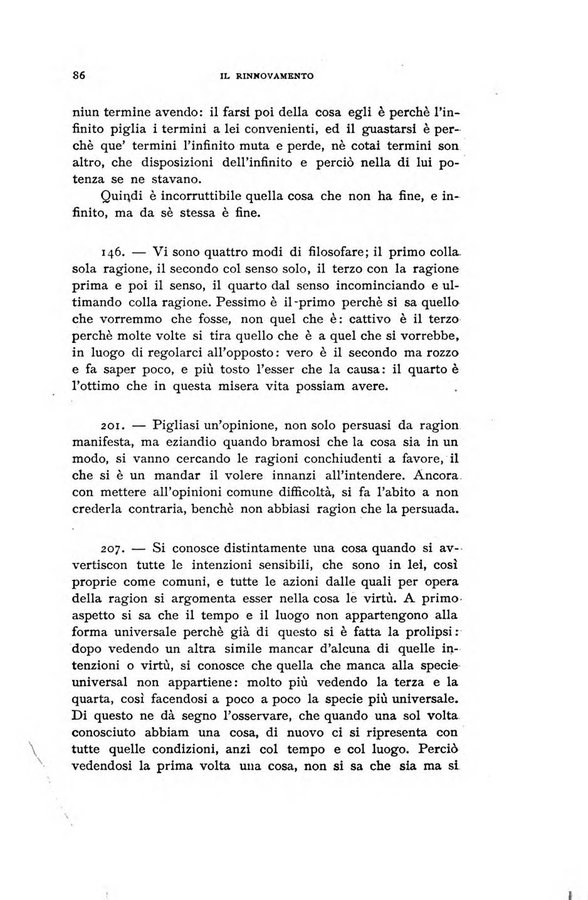 86 IL RINNOVAMENTO

niun termine avendo: il farsi poi della cosa egli è perchè l'infinito piglia i termini a lei convenienti, ed il guastarsi è perchè que' termini l'infinito muta e perde, nè cotai termini son altro, che disposizioni dell'infinito e perciò nella di lui potenza se ne stavano.

Quindi è incorruttibile quella cosa che non ha fine, e infinito, ma da sè stessa è fine.

146. — Vi sono quattro modi di filosofare; il primo colla sola ragione, il secondo col senso solo, il terzo con la ragione prima e poi il senso, il quarto dal senso incominciando e ultimando colla ragione. Pessimo è il primo perchè si sa quello che vorremmo che fosse, non quel che è: cattivo è il terzo perchè molte volte si tira quello che è a quel che si vorrebbe, in luogo di regolarci all'opposto: vero è il secondo ma rozzo e fa saper poco, e più tosto l'esser che la causa: il quarto è l'ottimo che in questa misera vita possiam avere.

201. — Pigliasi un'opinione, non solo persuasi da ragion manifesta, ma eziandio quando bramosi che la cosa sia in un modo, si vanno cercando le ragioni conchiudenti a favore, il che si è un mandar il volere innanzi all'intendere. Ancora con mettere all'opinioni comune difficoltà, si fa l'abito a non crederla contraria, benchè non abbiasi ragion che la persuada.

207. — Si conosce distintamente una cosa quando si avvertiscon tutte le intenzioni sensibili, che sono in lei, così proprie come comuni, e tutte le azioni dalle quali per opera della ragion si argomenta esser nella cosa le virtù. A primo aspetto si sa che il tempo e il luogo non appartengono alla forma universale perchè già di questo si è fatta la prolipsi: dopo vedendo un altra simile mancar d'alcuna di quelle intenzioni o virtù, si conosce che quella che manca alla specie universal non appartiene: molto più vedendo la terza e la quarta, così facendosi a poco a poco la specie più universale. Di questo ne dà segno l'osservare, che quando una sol volta conosciuto abbiam una cosa, di nuovo ci si ripresenta con tutte quelle condizioni, anzi col tempo e col luogo. Perciò vedendosi la prima volta una cosa, non si sa che sia ma si